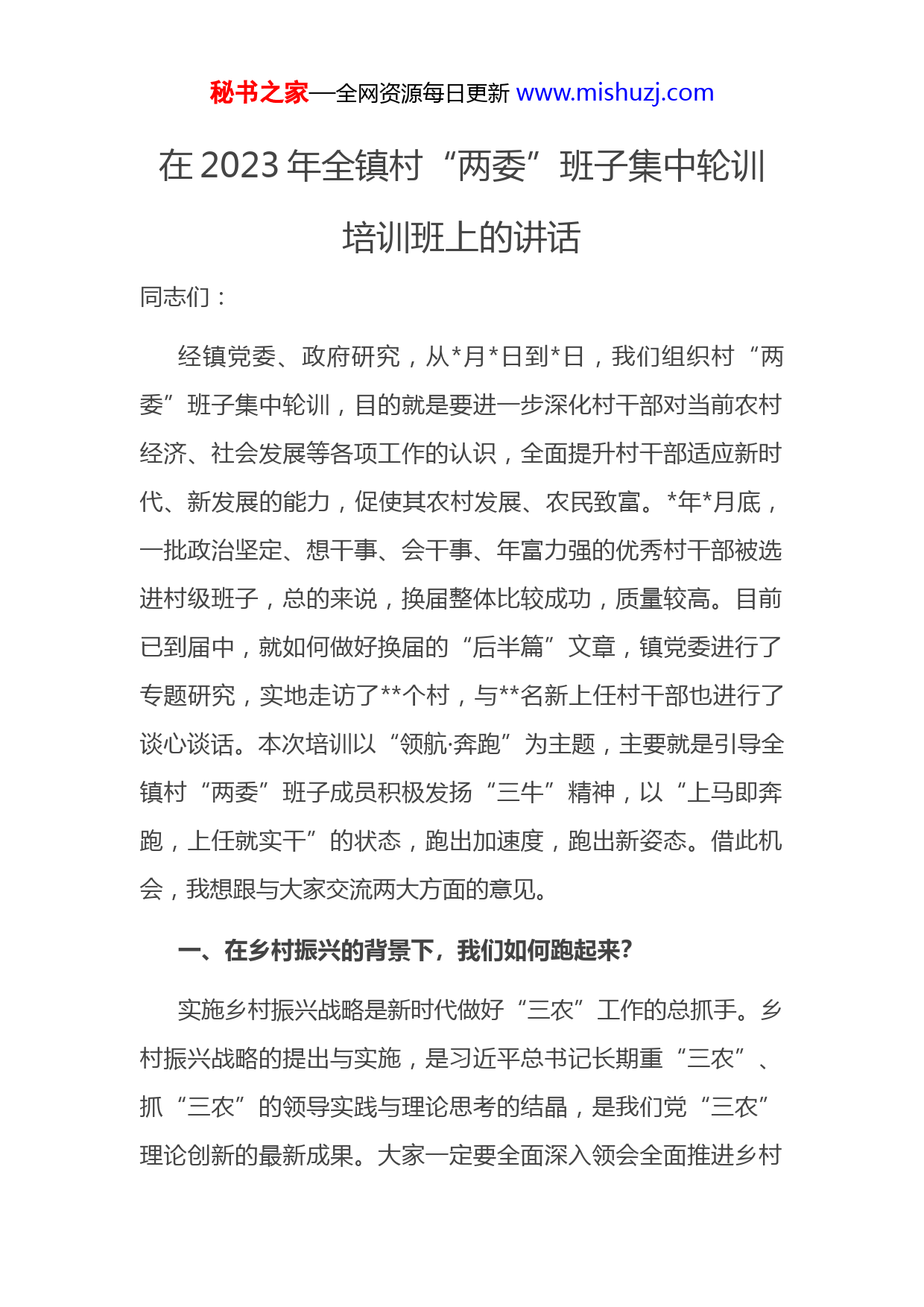 秘书之家—全网资源每日更新 www.mishuzj.com

在 2023 年全镇村“两委”班子集中轮训培训班上的讲话

同志们：

经镇党委、政府研究，从*月*日到*日，我们组织村“两委”班子集中轮训，目的就是要进一步深化村干部对当前农村经济、社会发展等各项工作的认识，全面提升村干部适应新时代、新发展的能力，促使其农村发展、农民致富。*年*月底，一批政治坚定、想干事、会干事、年富力强的优秀村干部被选进村级班子，总的来说，换届整体比较成功，质量较高。目前已到届中，就如何做好换届的“后半篇”文章，镇党委进行了专题研究，实地走访了**个村，与**名新上任村干部也进行了谈心谈话。本次培训以“领航·奔跑”为主题，主要就是引导全镇村“两委”班子成员积极发扬“三牛”精神，以“上马即奔跑，上任就实干”的状态，跑出加速度，跑出新姿态。借此机会，我想跟与大家交流两大方面的意见。

一、在乡村振兴的背景下，我们如何跑起来?

实施乡村振兴战略是新时代做好“三农”工作的总抓手。乡村振兴战略的提出与实施，是习近平总书记长期重“三农”、抓“三农”的领导实践与理论思考的结晶，是我们党“三农”理论创新的最新成果。大家一定要全面深入领会全面推进乡村